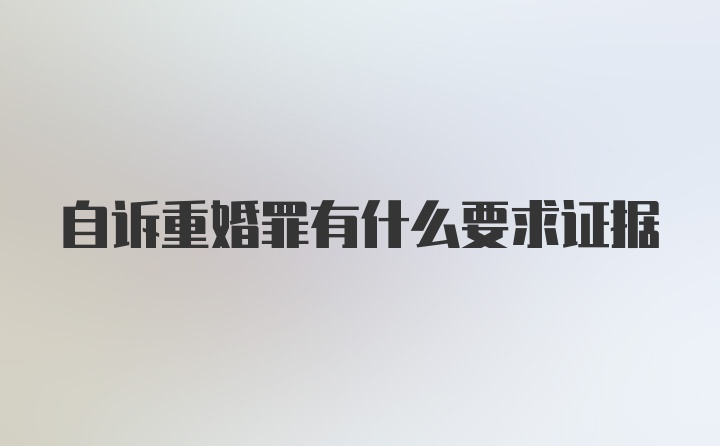 自诉重婚罪有什么要求证据